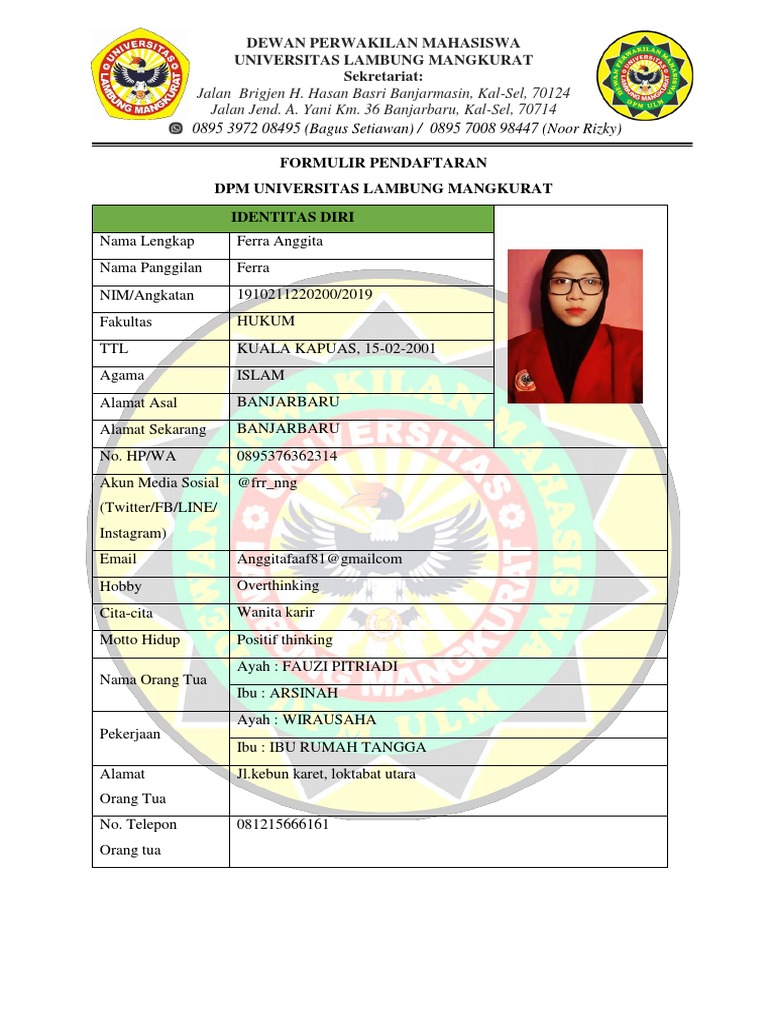 UNIVERSITAS LAMBUNG MANGKURAT

DEWAN PERWAKILAN MAHASISWA
UNIVERSITAS LAMBUNG MANGKURAT
Sekretariat:
Jalan Brigjen H. Hasan Basri Banjarmasin, Kal-Sel, 70124
Jalan Jend. A. Yani Km. 36 Banjarbaru, Kal-Sel, 70714
0895 3972 08495 (Bagus Setiawan) / 0895 7008 98447 (Noor Rizky)

DEWAN PERWAKILAN MAHASISWA UNIVERSITAS LAMBUNG MANGKURAT DPM ULM

FORMULIR PENDAFTARAN
DPM UNIVERSITAS LAMBUNG MANGKURAT

| IDENTITAS DIRI | |
|---|---|
| Nama Lengkap | Ferra Anggita |
| Nama Panggilan | Ferra |
| NIM/Angkatan | 1910211220200/2019 |
| Fakultas | HUKUM |
| TTL | KUALA KAPUAS, 15-02-2001 |
| Agama | ISLAM |
| Alamat Asal | BANJARBARU |
| Alamat Sekarang | BANJARBARU |
| No. HP/WA | 0895376362314 |
| Akun Media Sosial (Twitter/FB/LINE/ Instagram) | @frr_nng |
| Email | Anggitafaaf81@gmailcom |
| Hobby | Overthinking |
| Cita-cita | Wanita karir |
| Motto Hidup | Positif thinking |
| Nama Orang Tua | Ayah : FAUZI PITRIADI |
| | Ibu : ARSINAH |
| Pekerjaan | Ayah : WIRAUSAHA |
| | Ibu : IBU RUMAH TANGGA |
| Alamat Orang Tua | Jl.kebun karet, loktabat utara |
| No. Telepon Orang tua | 081215666161 |